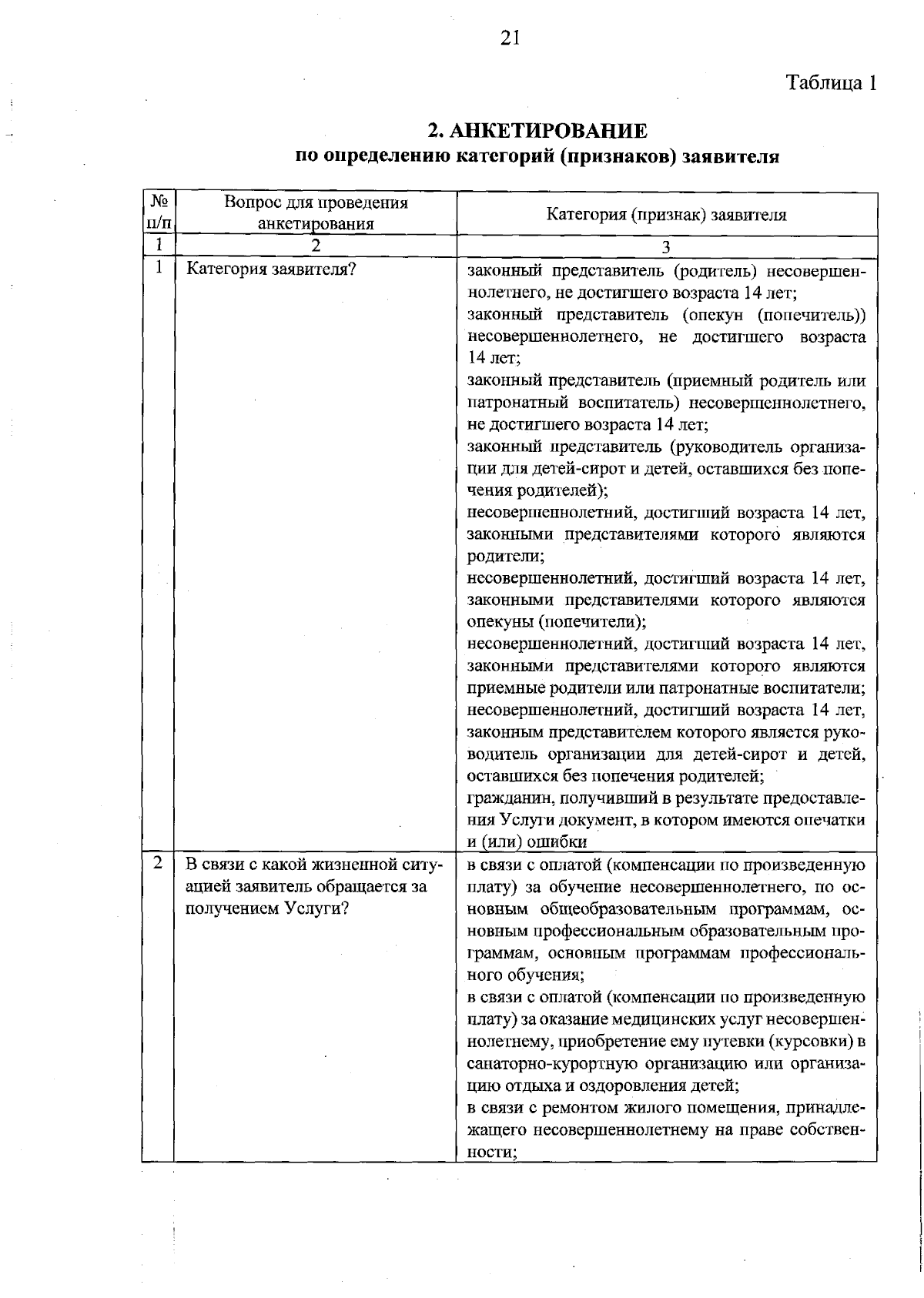 21

Таблица 1

2. АНКЕТИРОВАНИЕ
по определению категорий (признаков) заявителя

| № п/п | Вопрос для проведения анкетирования | Категория (признак) заявителя |
|---|---|---|
| 1 | 2 | 3 |
| 1 | Категория заявителя? | законный представитель (родитель) несовершеннолетнего, не достигшего возраста 14 лет; законный представитель (опекун (попечитель)) несовершеннолетнего, не достигшего возраста 14 лет; законный представитель (приемный родитель или патронатный воспитатель) несовершеннолетнего, не достигшего возраста 14 лет; законный представитель (руководитель организации для детей-сирот и детей, оставшихся без попечения родителей); несовершеннолетний, достигший возраста 14 лет, законными представителями которого являются родители; несовершеннолетний, достигший возраста 14 лет, законными представителями которого являются опекуны (попечители); несовершеннолетний, достигший возраста 14 лет, законными представителями которого являются приемные родители или патронатные воспитатели; несовершеннолетний, достигший возраста 14 лет, законным представителем которого является руководитель организации для детей-сирот и детей, оставшихся без попечения родителей; гражданин, получивший в результате предоставления Услуги документ, в котором имеются опечатки и (или) ошибки |
| 2 | В связи с какой жизненной ситуацией заявитель обращается за получением Услуги? | в связи с оплатой (компенсации по произведенную плату) за обучение несовершеннолетнего, по основным общеобразовательным программам, основным профессиональным образовательным программам, основным программам профессионального обучения; в связи с оплатой (компенсации по произведенную плату) за оказание медицинских услуг несовершеннолетнему, приобретение ему путевки (курсовки) в санаторно-курортную организацию или организацию отдыха и оздоровления детей; в связи с ремонтом жилого помещения, принадлежащего несовершеннолетнему на праве собственности; |